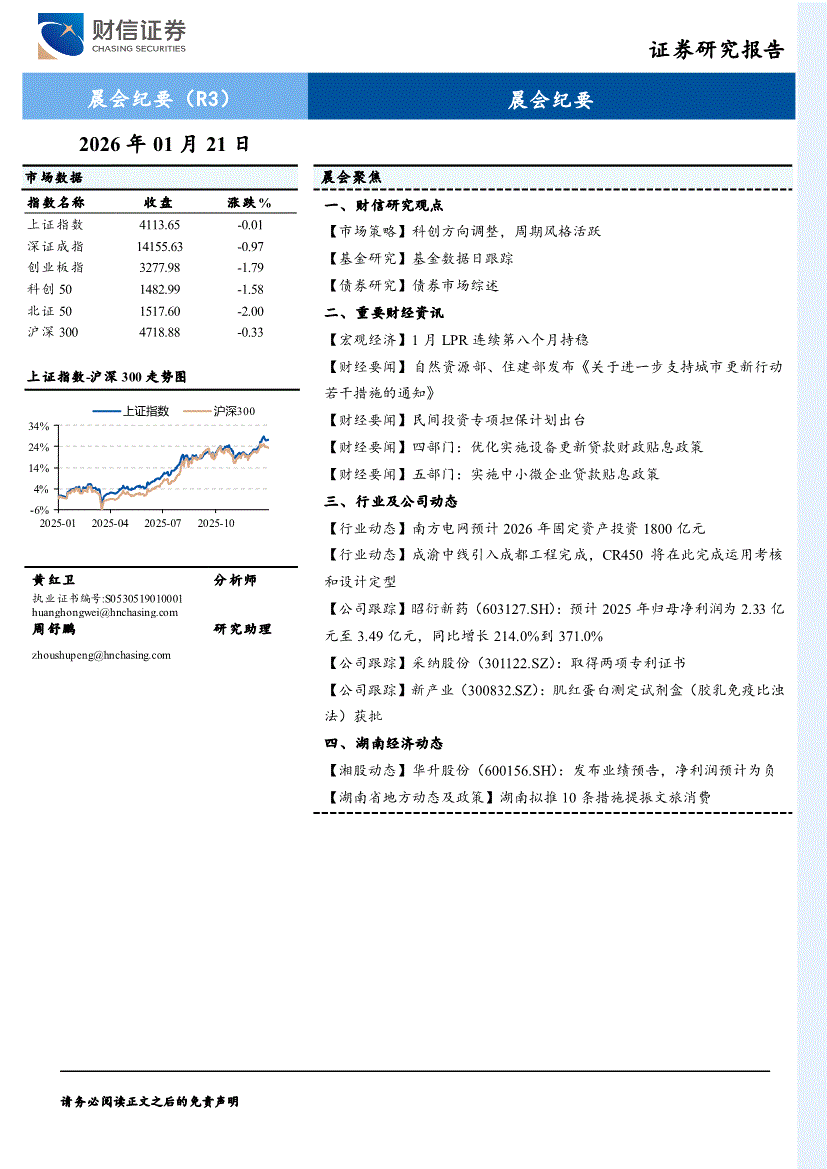 财信证券
CHASING SECURITIES

证券研究报告

晨会纪要（R3）

晨会纪要

2026 年 01 月 21 日

市场数据

| 指数名称 | 收盘 | 涨跌% |
|---|---|---|
| 上证指数 | 4113.65 | -0.01 |
| 深证成指 | 14155.63 | -0.97 |
| 创业板指 | 3277.98 | -1.79 |
| 科创 50 | 1482.99 | -1.58 |
| 北证 50 | 1517.60 | -2.00 |
| 沪深 300 | 4718.88 | -0.33 |

上证指数-沪深 300 走势图

上证指数 沪深300

34%
24%
14%
4%
-6%
2025-01 2025-04 2025-07 2025-10

黄红卫 分析师
执业证书编号:S0530519010001
huanghongwei@hnchasing.com
周舒鹏 研究助理
zhoushupeng@hnchasing.com

晨会聚焦

一、财信研究观点

【市场策略】科创方向调整，周期风格活跃

【基金研究】基金数据日跟踪

【债券研究】债券市场综述

二、重要财经资讯

【宏观经济】1 月 LPR 连续第八个月持稳

【财经要闻】自然资源部、住建部发布《关于进一步支持城市更新行动若干措施的通知》

【财经要闻】民间投资专项担保计划出台

【财经要闻】四部门：优化实施设备更新贷款财政贴息政策

【财经要闻】五部门：实施中小微企业贷款贴息政策

三、行业及公司动态

【行业动态】南方电网预计 2026 年固定资产投资 1800 亿元

【行业动态】成渝中线引入成都工程完成，CR450 将在此完成运用考核和设计定型

【公司跟踪】昭衍新药（603127.SH）：预计 2025 年归母净利润为 2.33 亿元至 3.49 亿元，同比增长 214.0%到 371.0%

【公司跟踪】采纳股份（301122.SZ）：取得两项专利证书

【公司跟踪】新产业（300832.SZ）：肌红蛋白测定试剂盒（胶乳免疫比浊法）获批

四、湖南经济动态

【湘股动态】华升股份（600156.SH）：发布业绩预告，净利润预计为负

【湖南省地方动态及政策】湖南拟推 10 条措施提振文旅消费

请务必阅读正文之后的免责声明